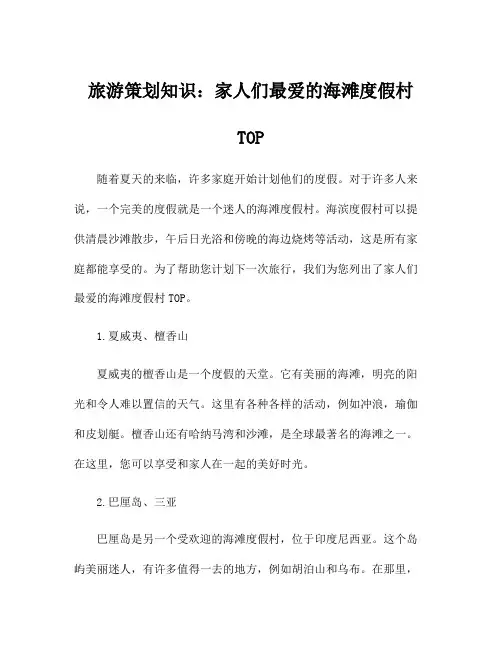 旅游策划知识：家人们最爱的海滩度假村 TOP

随着夏天的来临，许多家庭开始计划他们的度假。对于许多人来说，一个完美的度假就是一个迷人的海滩度假村。海滨度假村可以提供清晨沙滩散步，午后日光浴和傍晚的海边烧烤等活动，这是所有家庭都能享受的。为了帮助您计划下一次旅行，我们为您列出了家人们最爱的海滩度假村 TOP。

1.夏威夷、檀香山

夏威夷的檀香山是一个度假的天堂。它有美丽的海滩，明亮的阳光和令人难以置信的天气。这里有各种各样的活动，例如冲浪，瑜伽和皮划艇。檀香山还有哈纳马湾和沙滩，是全球最著名的海滩之一。在这里，您可以享受和家人在一起的美好时光。

2.巴厘岛、三亚

巴厘岛是另一个受欢迎的海滩度假村，位于印度尼西亚。这个岛屿美丽迷人，有许多值得一去的地方，例如胡泊山和乌布。在那里，